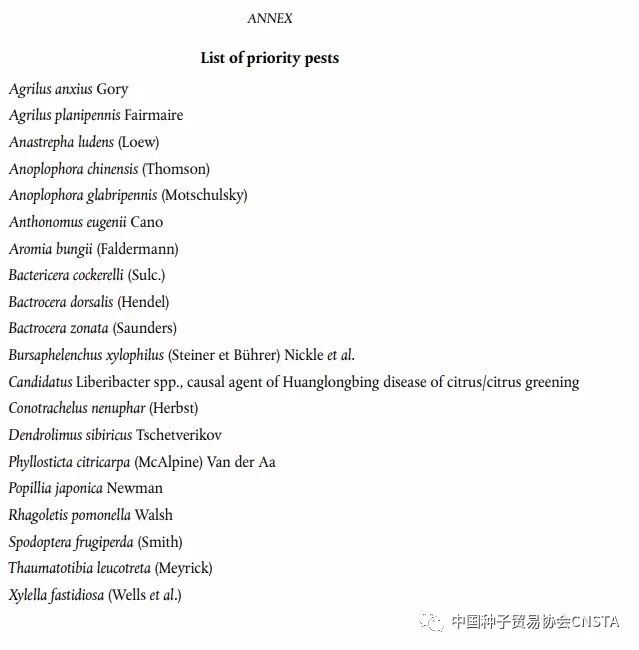 ANNEX

List of priority pests

Agrilus anxius Gory
Agrilus planipennis Fairmaire
Anastrepha ludens (Loew)
Anoplophora chinensis (Thomson)
Anoplophora glabripennis (Motschulsky)
Anthonomus eugenii Cano
Aromia bungii (Faldermann)
Bactericera cockerelli (Sulc.)
Bactrocera dorsalis (Hendel)
Bactrocera zonata (Saunders)
Bursaphelenchus xylophilus (Steiner et Bührer) Nickle et al.
Candidatus Liberibacter spp., causal agent of Huanglongbing disease of citrus/citrus greening
Conotrachelus nenuphar (Herbst)
Dendrolimus sibiricus Tschetverikov
Phyllosticta citricarpa (McAlpine) Van der Aa
Popillia japonica Newman
Rhagoletis pomonella Walsh
Spodoptera frugiperda (Smith)
Thaumatotibia leucotreta (Meyrick)
Xylella fastidiosa (Wells et al.)

中国种子贸易协会CNSTA